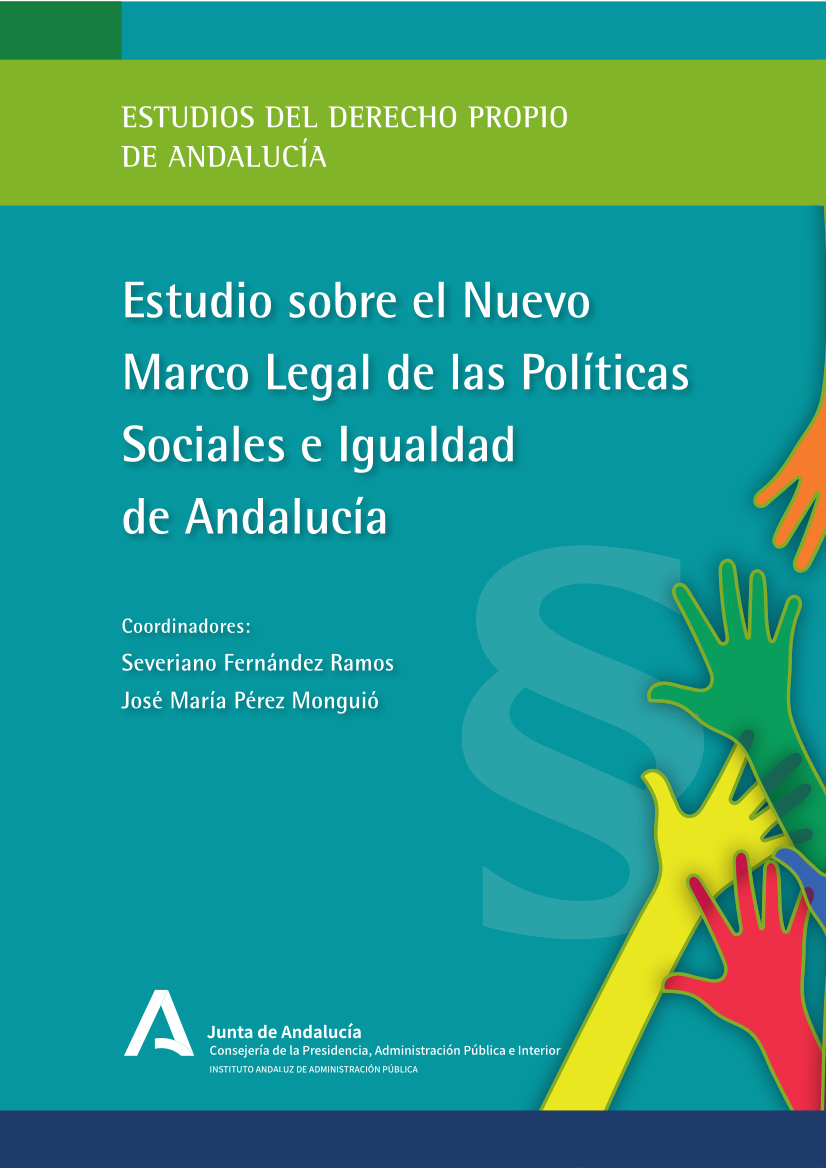 ESTUDIOS DEL DERECHO PROPIO
DE ANDALUCÍA

Estudio sobre el Nuevo Marco Legal de las Políticas Sociales e Igualdad de Andalucía

Coordinadores:
Severiano Fernández Ramos
José María Pérez Monguió

Junta de Andalucía
Consejería de la Presidencia, Administración Pública e Interior
INSTITUTO ANDALUZ DE ADMINISTRACIÓN PÚBLICA